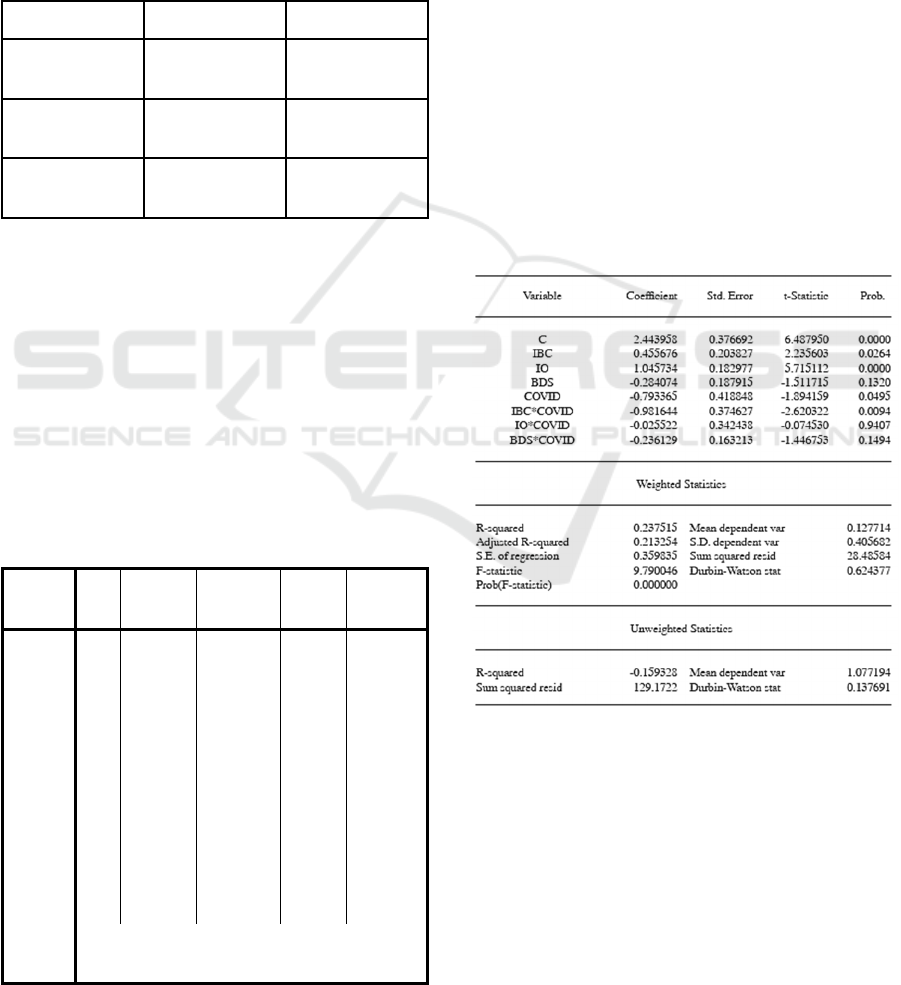 SCITEPRESS
SCIENCE AND TECHNOLOGY PUBLICATIONS

| Variable | Coefficient | Std. Error | t-Statistic | Prob. |
|---|---|---|---|---|
| C | 2.443958 | 0.376692 | 6.487950 | 0.0000 |
| IBC | 0.455676 | 0.203827 | 2.235603 | 0.0264 |
| IO | 1.045734 | 0.182977 | 5.715112 | 0.0000 |
| BDS | -0.284074 | 0.187915 | -1.511715 | 0.1320 |
| COVID | -0.793365 | 0.418848 | -1.894159 | 0.0495 |
| IBC*COVID | -0.981644 | 0.374627 | -2.620322 | 0.0094 |
| IO*COVID | -0.025522 | 0.342438 | -0.074530 | 0.9407 |
| BDS*COVID | -0.236129 | 0.163213 | -1.446753 | 0.1494 |

Weighted Statistics

| | | | |
|---|---|---|---|
| R-squared | 0.237515 | Mean dependent var | 0.127714 |
| Adjusted R-squared | 0.213254 | S.D. dependent var | 0.405682 |
| S.E. of regression | 0.359835 | Sum squared resid | 28.48584 |
| F-statistic | 9.790046 | Durbin-Watson stat | 0.624377 |
| Prob(F-statistic) | 0.000000 | | |

Unweighted Statistics

| | | | |
|---|---|---|---|
| R-squared | -0.159328 | Mean dependent var | 1.077194 |
| Sum squared resid | 129.1722 | Durbin-Watson stat | 0.137691 |